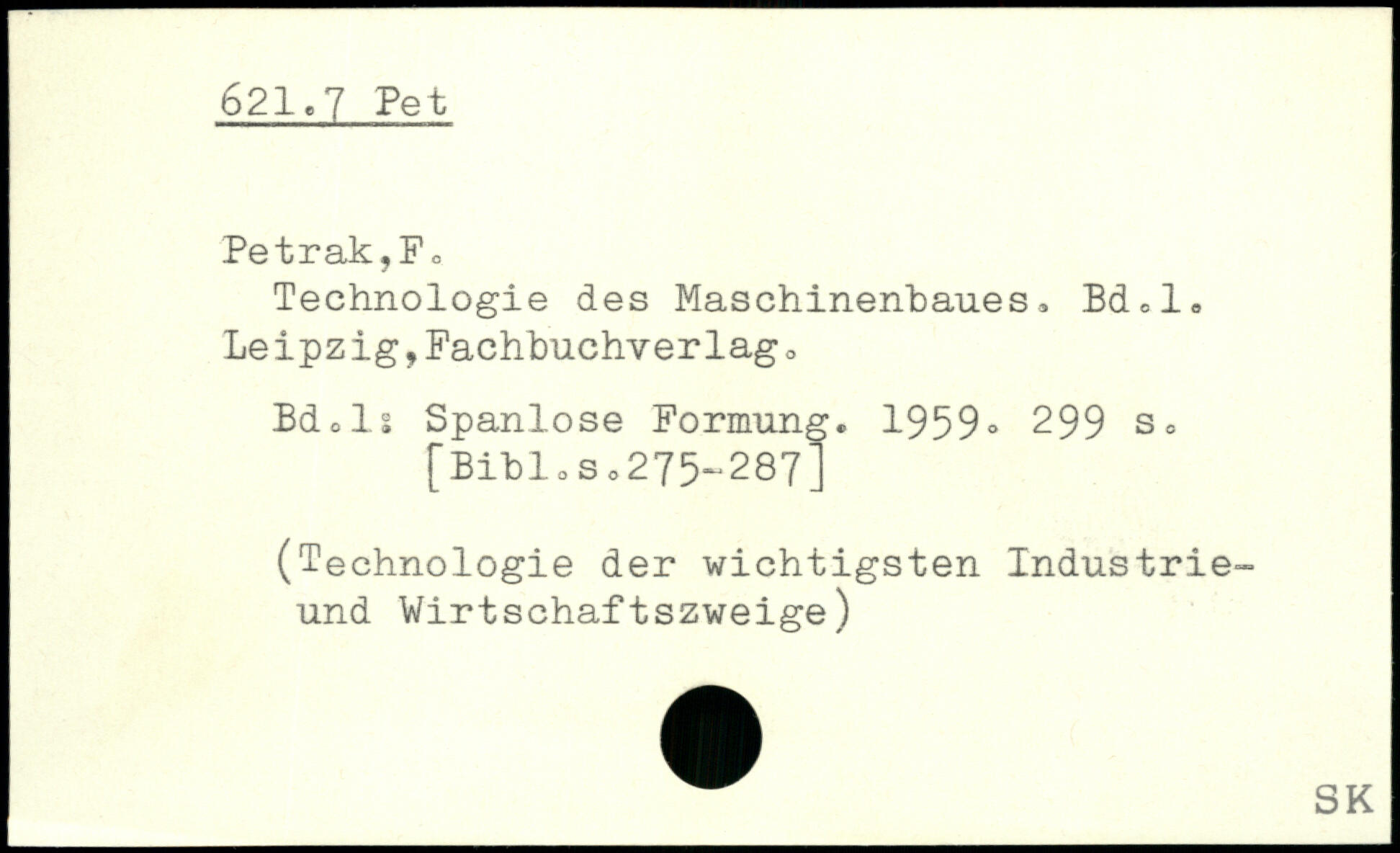 621.7 Pet

Petrak,F.

Technologie des Maschinenbaues. Bd.1. Leipzig,Fachbuchverlag.

Bd.1: Spanlose Formung. 1959. 299 s. [Bibl.s.275-287]

(Technologie der wichtigsten Industrie- und Wirtschaftszweige)

SK